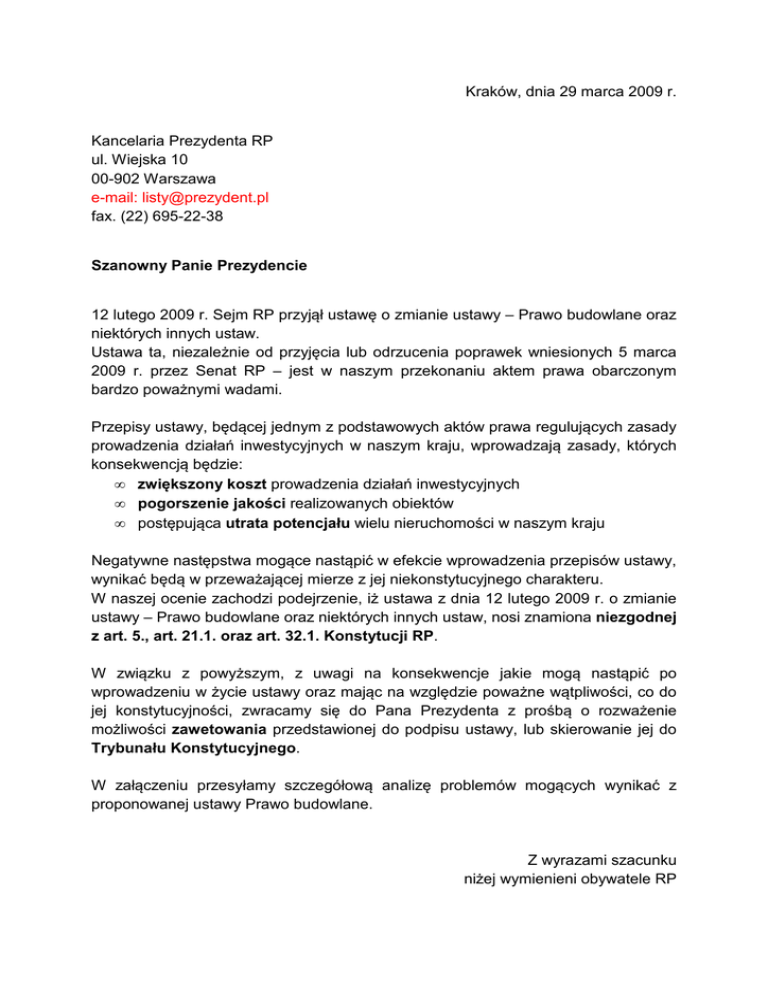 Kraków, dnia 29 marca 2009 r.

Kancelaria Prezydenta RP
ul. Wiejska 10
00-902 Warszawa
e-mail: listy@prezydent.pl
fax. (22) 695-22-38

Szanowny Panie Prezydencie

12 lutego 2009 r. Sejm RP przyjął ustawę o zmianie ustawy – Prawo budowlane oraz niektórych innych ustaw.
Ustawa ta, niezależnie od przyjęcia lub odrzucenia poprawek wniesionych 5 marca 2009 r. przez Senat RP – jest w naszym przekonaniu aktem prawa obarczonym bardzo poważnymi wadami.

Przepisy ustawy, będącej jednym z podstawowych aktów prawa regulujących zasady prowadzenia działań inwestycyjnych w naszym kraju, wprowadzają zasady, których konsekwencją będzie:
∞ zwiększony koszt prowadzenia działań inwestycyjnych
∞ pogorszenie jakości realizowanych obiektów
∞ postępująca utrata potencjału wielu nieruchomości w naszym kraju

Negatywne następstwa mogące nastąpić w efekcie wprowadzenia przepisów ustawy, wynikać będą w przeważającej mierze z jej niekonstytucyjnego charakteru.
W naszej ocenie zachodzi podejrzenie, iż ustawa z dnia 12 lutego 2009 r. o zmianie ustawy – Prawo budowlane oraz niektórych innych ustaw, nosi znamiona niezgodnej z art. 5., art. 21.1. oraz art. 32.1. Konstytucji RP.

W związku z powyższym, z uwagi na konsekwencje jakie mogą nastąpić po wprowadzeniu w życie ustawy oraz mając na względzie poważne wątpliwości, co do jej konstytucyjności, zwracamy się do Pana Prezydenta z prośbą o rozważenie możliwości zawetowania przedstawionej do podpisu ustawy, lub skierowanie jej do Trybunału Konstytucyjnego.

W załączeniu przesyłamy szczegółową analizę problemów mogących wynikać z proponowanej ustawy Prawo budowlane.

Z wyrazami szacunku
niżej wymienieni obywatele RP